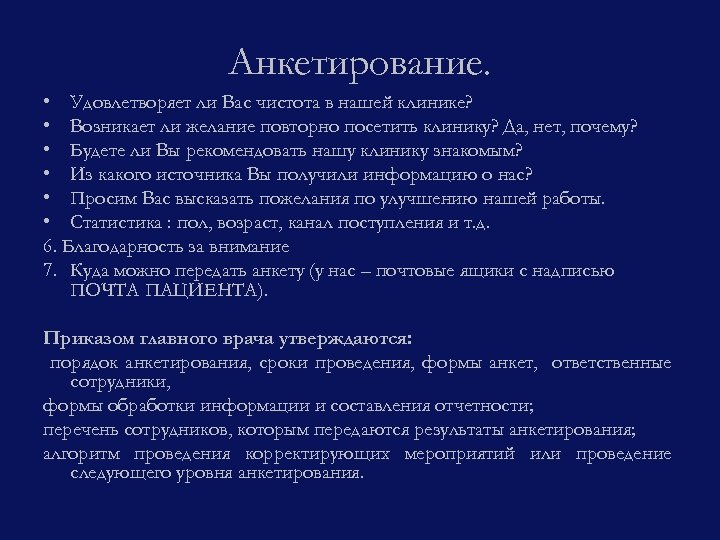 Анкетирование.

• Удовлетворяет ли Вас чистота в нашей клинике?
• Возникает ли желание повторно посетить клинику? Да, нет, почему?
• Будете ли Вы рекомендовать нашу клинику знакомым?
• Из какого источника Вы получили информацию о нас?
• Просим Вас высказать пожелания по улучшению нашей работы.
• Статистика : пол, возраст, канал поступления и т.д.

6. Благодарность за внимание
7. Куда можно передать анкету (у нас – почтовые ящики с надписью ПОЧТА ПАЦИЕНТА).

Приказом главного врача утверждаются:

порядок анкетирования, сроки проведения, формы анкет, ответственные сотрудники,

формы обработки информации и составления отчетности;

перечень сотрудников, которым передаются результаты анкетирования;

алгоритм проведения корректирующих мероприятий или проведение следующего уровня анкетирования.